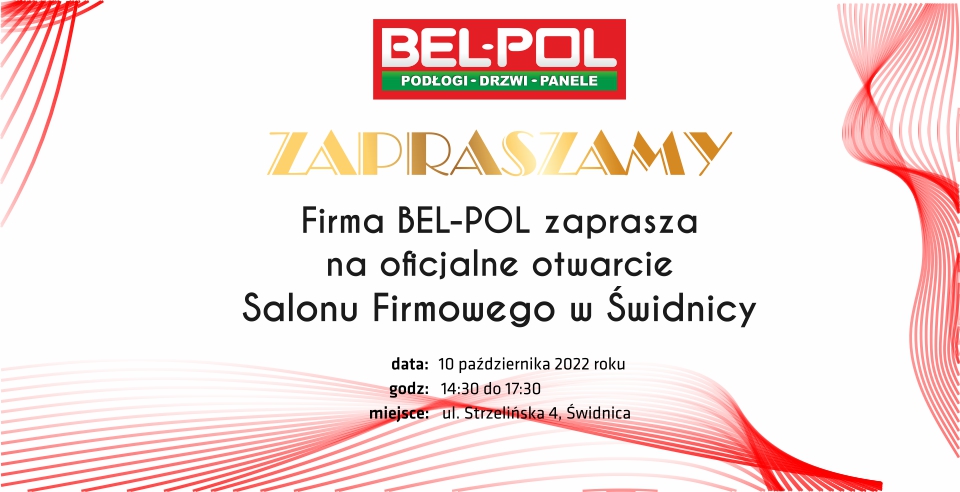 BEL-POL
PODŁOGI - DRZWI - PANELE

ZAPRASZAMY

Firma BEL-POL zaprasza na oficjalne otwarcie Salonu Firmowego w Świdnicy

data: 10 października 2022 roku
godz: 14:30 do 17:30
miejsce: ul. Strzelińska 4, Świdnica